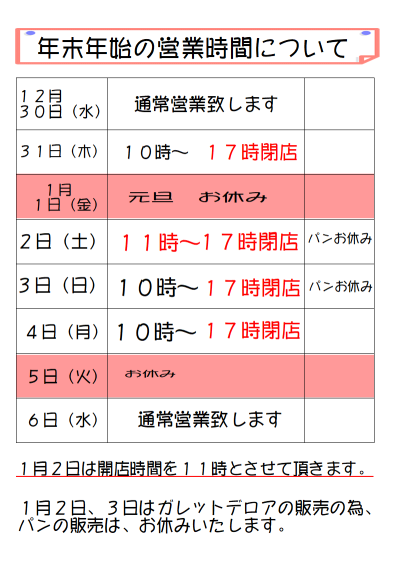 年末年始の営業時間について

| | | |
|---|---|---|
| １２月 ３０日（水） | 通常営業致します | |
| ３１日（木） | １０時～　１７時閉店 | |
| 1月 1日（金） | 元旦　お休み | |
| 2日（土） | １１時～１７時閉店 | パンお休み |
| 3日（日） | １０時～１７時閉店 | パンお休み |
| 4日（月） | １０時～１７時閉店 | |
| 5日（火） | お休み | |
| 6日（水） | 通常営業致します | |

１月２日は開店時間を１１時とさせて頂きます。

１月２日、３日はガレットデロアの販売の為、パンの販売は、お休みいたします。